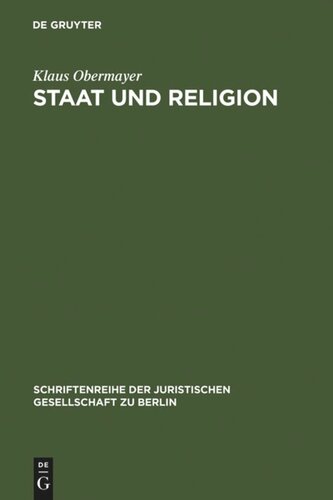 DE GRUYTER

Klaus Obermayer
STAAT UND RELIGION

SCHRIFTENREIHE DER JURISTISCHEN GESELLSCHAFT ZU BERLIN

DE
G